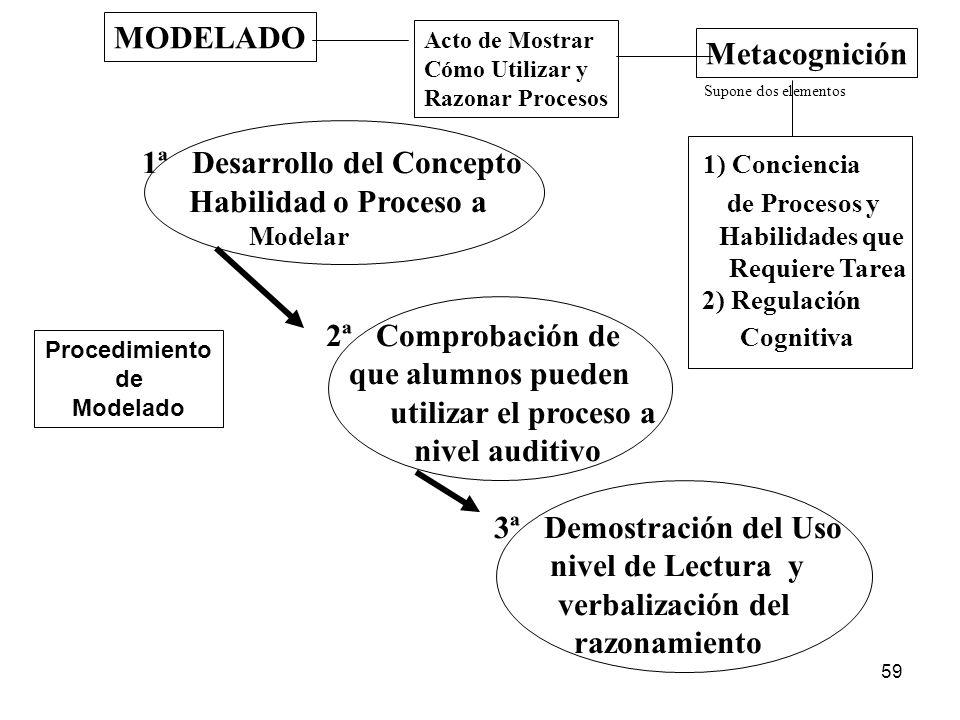 MODELADO

Acto de Mostrar Cómo Utilizar y Razonar Procesos

Metacognición

Supone dos elementos

1) Conciencia de Procesos y Habilidades que Requiere Tarea
2) Regulación Cognitiva

1ª Desarrollo del Concepto Habilidad o Proceso a Modelar

Procedimiento de Modelado

2ª Comprobación de que alumnos pueden utilizar el proceso a nivel auditivo

3ª Demostración del Uso nivel de Lectura y verbalización del razonamiento

59